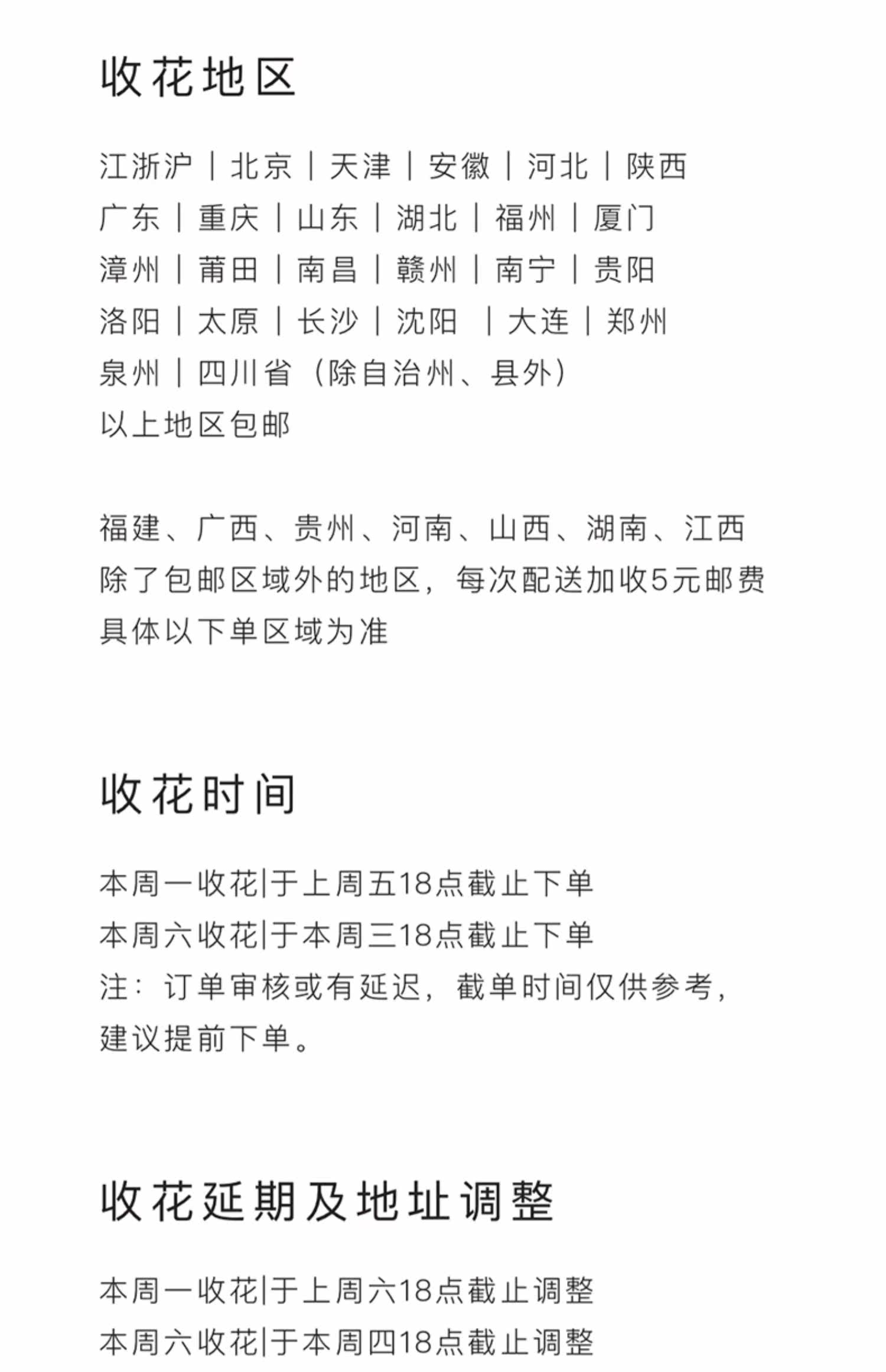 收花地区

江浙沪｜北京｜天津｜安徽｜河北｜陕西
广东｜重庆｜山东｜湖北｜福州｜厦门
漳州｜莆田｜南昌｜赣州｜南宁｜贵阳
洛阳｜太原｜长沙｜沈阳 ｜大连｜郑州
泉州｜四川省（除自治州、县外）
以上地区包邮

福建、广西、贵州、河南、山西、湖南、江西
除了包邮区域外的地区，每次配送加收5元邮费
具体以下单区域为准

收花时间

本周一收花|于上周五18点截止下单
本周六收花|于本周三18点截止下单
注：订单审核或有延迟，截单时间仅供参考，建议提前下单。

收花延期及地址调整

本周一收花|于上周六18点截止调整
本周六收花|于本周四18点截止调整